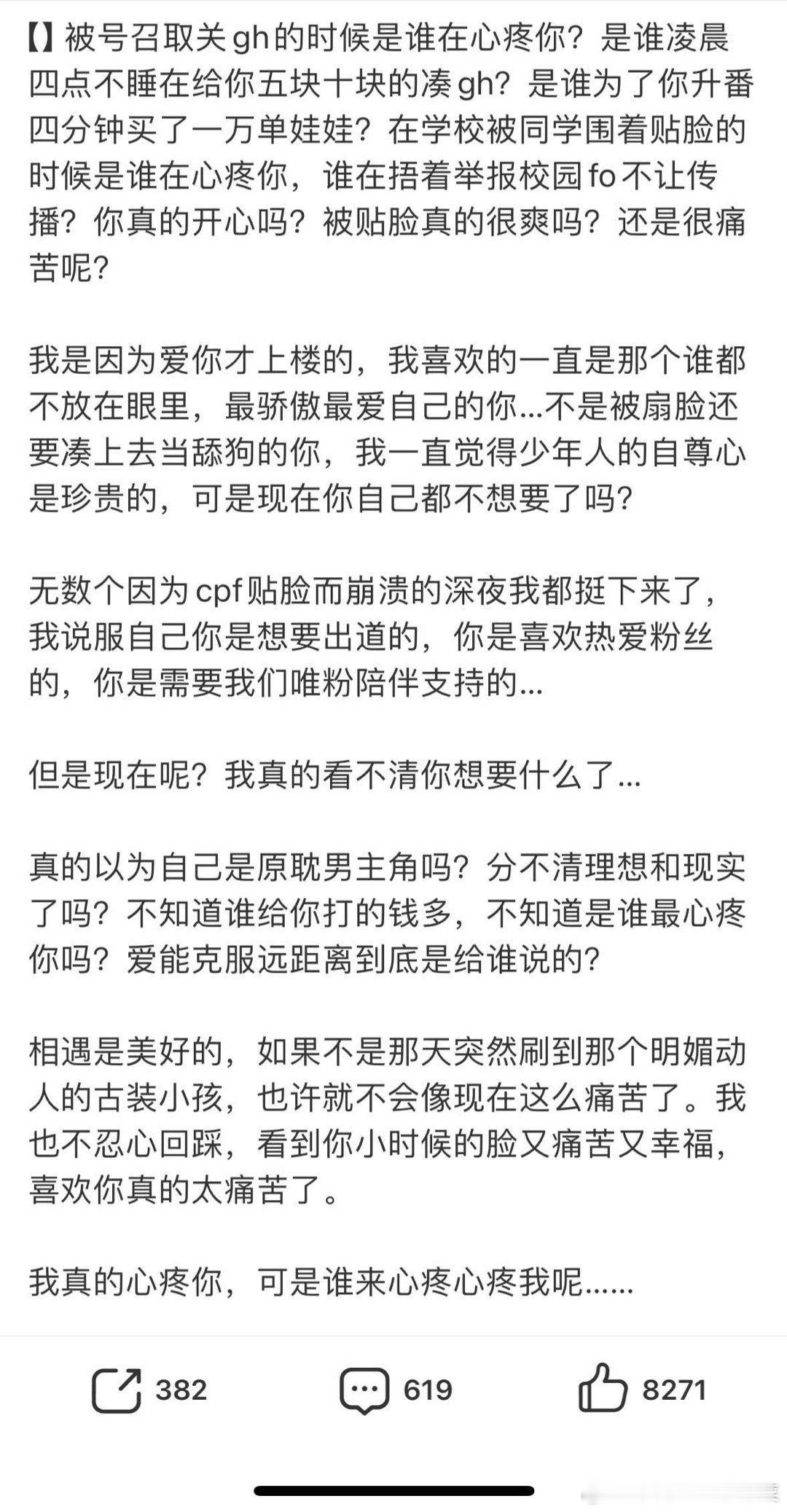 【】被号召取关gh的时候是谁在心疼你？是谁凌晨四点不睡在给你五块十块的凑gh？是谁为了你升番四分钟买了一万单娃娃？在学校被同学围着贴脸的时候是谁在心疼你，谁在捂着举报校园fo不让传播？你真的开心吗？被贴脸真的很爽吗？还是很痛苦呢？

我是因为爱你才上楼的，我喜欢的一直是那个谁都不放在眼里，最骄傲最爱自己的你...不是被扇脸还要凑上去当舔狗的你，我一直觉得少年人的自尊心是珍贵的，可是现在你自己都不想要了吗？

无数个因为cpf贴脸而崩溃的深夜我都挺下来了，我说服自己你是想要出道的，你是喜欢热爱粉丝的，你是需要我们唯粉陪伴支持的...

但是现在呢？我真的看不清你想要什么了...

真的以为自己是原耽男主角吗？分不清理想和现实了吗？不知道谁给你打的钱多，不知道是谁最心疼你吗？爱能克服远距离到底是给谁说的？

相遇是美好的，如果不是那天突然刷到那个明媚动人的古装小孩，也许就不会像现在这么痛苦了。我也不忍心回踩，看到你小时候的脸又痛苦又幸福，喜欢你真的太痛苦了。

我真的心疼你，可是谁来心疼心疼我呢......

382 619 8271